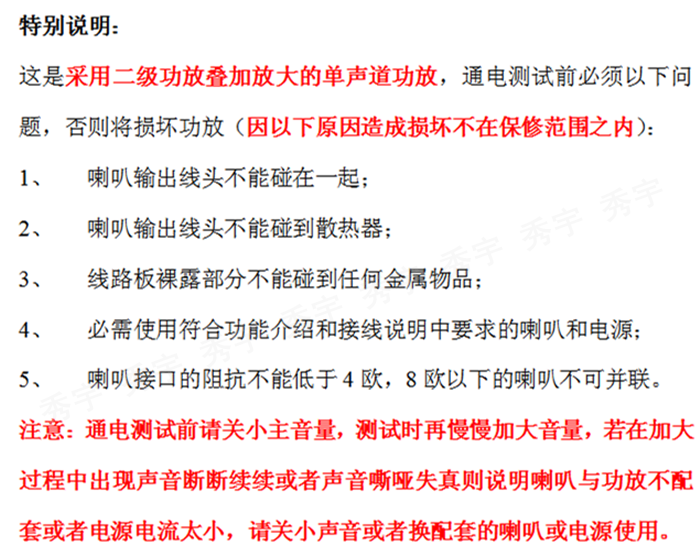 特别说明：

这是采用二级功放叠加放大的单声道功放，通电测试前必须以下问题，否则将损坏功放（因以下原因造成损坏不在保修范围之内）：

1、 喇叭输出线头不能碰在一起；

2、 喇叭输出线头不能碰到散热器；

3、 线路板裸露部分不能碰到任何金属物品；

4、 必需使用符合功能介绍和接线说明中要求的喇叭和电源；

5、 喇叭接口的阻抗不能低于4欧，8欧以下的喇叭不可并联。

注意：通电测试前请关小主音量，测试时再慢慢加大音量，若在加大过程中出现声音断断续续或者声音嘶哑失真则说明喇叭与功放不配套或者电源电流太小，请关小声音或者换配套的喇叭或电源使用。

秀宇